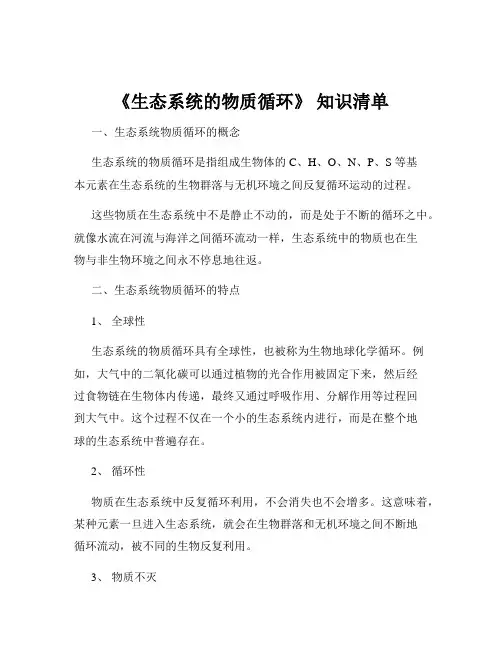 《生态系统的物质循环》 知识清单

一、生态系统物质循环的概念

生态系统的物质循环是指组成生物体的 C、H、O、N、P、S 等基本元素在生态系统的生物群落与无机环境之间反复循环运动的过程。

这些物质在生态系统中不是静止不动的，而是处于不断的循环之中。就像水流在河流与海洋之间循环流动一样，生态系统中的物质也在生物与非生物环境之间永不停息地往返。

二、生态系统物质循环的特点

1、 全球性

生态系统的物质循环具有全球性，也被称为生物地球化学循环。例如，大气中的二氧化碳可以通过植物的光合作用被固定下来，然后经过食物链在生物体内传递，最终又通过呼吸作用、分解作用等过程回到大气中。这个过程不仅在一个小的生态系统内进行，而是在整个地球的生态系统中普遍存在。

2、 循环性

物质在生态系统中反复循环利用，不会消失也不会增多。这意味着，某种元素一旦进入生态系统，就会在生物群落和无机环境之间不断地循环流动，被不同的生物反复利用。

3、 物质不灭